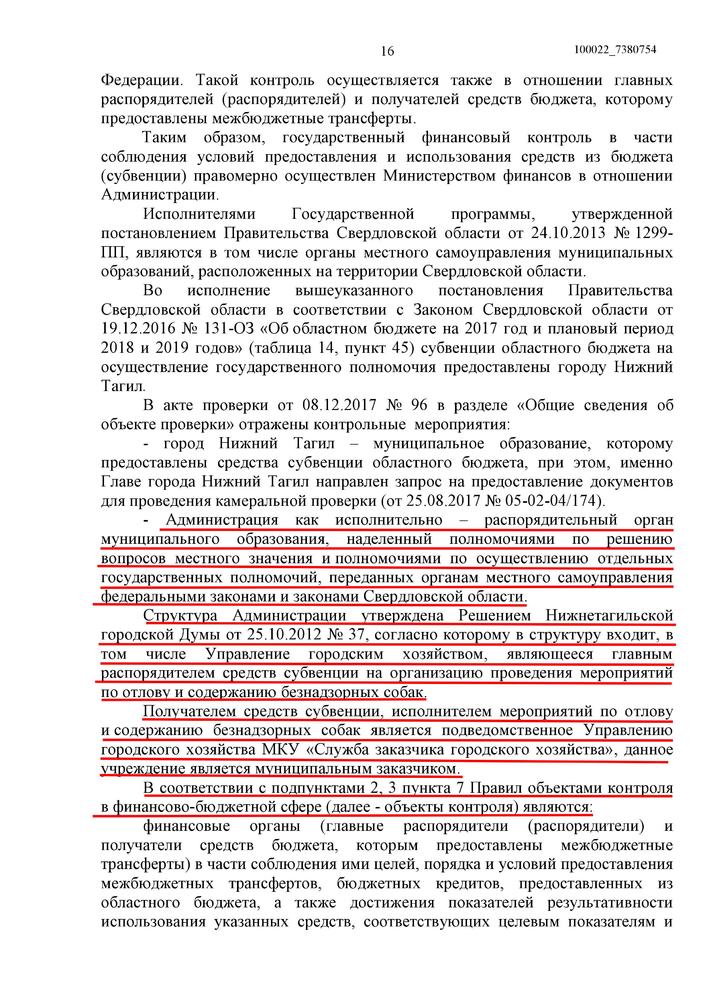 16

100022_7380754

Федерации. Такой контроль осуществляется также в отношении главных распорядителей (распорядителей) и получателей средств бюджета, которому предоставлены межбюджетные трансферты.

Таким образом, государственный финансовый контроль в части соблюдения условий предоставления и использования средств из бюджета (субвенции) правомерно осуществлен Министерством финансов в отношении Администрации.

Исполнителями Государственной программы, утвержденной постановлением Правительства Свердловской области от 24.10.2013 № 1299-ПП, являются в том числе органы местного самоуправления муниципальных образований, расположенных на территории Свердловской области.

Во исполнение вышеуказанного постановления Правительства Свердловской области в соответствии с Законом Свердловской области от 19.12.2016 № 131-ОЗ «Об областном бюджете на 2017 год и плановый период 2018 и 2019 годов» (таблица 14, пункт 45) субвенции областного бюджета на осуществление государственного полномочия предоставлены городу Нижний Тагил.

В акте проверки от 08.12.2017 № 96 в разделе «Общие сведения об объекте проверки» отражены контрольные мероприятия:

- город Нижний Тагил – муниципальное образование, которому предоставлены средства субвенции областного бюджета, при этом, именно Главе города Нижний Тагил направлен запрос на предоставление документов для проведения камеральной проверки (от 25.08.2017 № 05-02-04/174).

- Администрация как исполнительно – распорядительный орган муниципального образования, наделенный полномочиями по решению вопросов местного значения и полномочиями по осуществлению отдельных государственных полномочий, переданных органам местного самоуправления федеральными законами и законами Свердловской области.

Структура Администрации утверждена Решением Нижнетагильской городской Думы от 25.10.2012 № 37, согласно которому в структуру входит, в том числе Управление городским хозяйством, являющееся главным распорядителем средств субвенции на организацию проведения мероприятий по отлову и содержанию безнадзорных собак.

Получателем средств субвенции, исполнителем мероприятий по отлову и содержанию безнадзорных собак является подведомственное Управлению городского хозяйства МКУ «Служба заказчика городского хозяйства», данное учреждение является муниципальным заказчиком.

В соответствии с подпунктами 2, 3 пункта 7 Правил объектами контроля в финансово-бюджетной сфере (далее - объекты контроля) являются:

финансовые органы (главные распорядители (распорядители) и получатели средств бюджета, которым предоставлены межбюджетные трансферты) в части соблюдения ими целей, порядка и условий предоставления межбюджетных трансфертов, бюджетных кредитов, предоставленных из областного бюджета, а также достижения показателей результативности использования указанных средств, соответствующих целевым показателям и